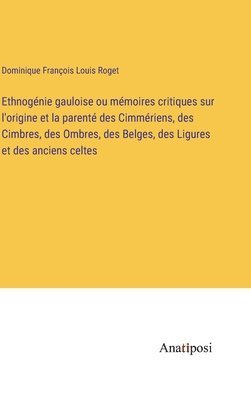 Dominique François Louis Roget

Ethnogénie gauloise ou mémoires critiques sur l'origine et la parenté des Cimmériens, des Cimbres, des Ombres, des Belges, des Ligures et des anciens celtes

Anatiposi